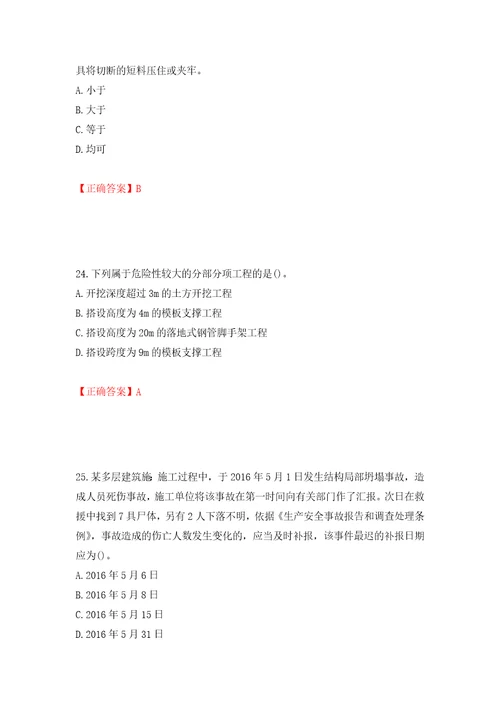 具将切断的短料压住或夹牢。
A. 小于
B. 大于
C. 等于
D. 均可

【正确答案】B

24. 下列属于危险性较大的分部分项工程的是()。
A. 开挖深度超过 3m 的土方开挖工程
B. 搭设高度为 4m 的模板支撑工程
C. 搭设高度为 20m 的落地式钢管脚手架工程
D. 搭设跨度为 9m 的模板支撑工程

【正确答案】A

25. 某多层建筑施 施工过程中，于 2016 年 5 月 1 日发生结构局部坍塌事故，造成人员死伤事故，施工单位将该事故在第一时间向有关部门作了汇报。次日在救援中找到 7 具尸体，另有 2 人下落不明，依据《生产安全事故报告和调查处理条例》，事故造成的伤亡人数发生变化的，应当及时补报，该事件最迟的补报日期应为()。
A. 2016 年 5 月 6 日
B. 2016 年 5 月 8 日
C. 2016 年 5 月 15 日
D. 2016 年 5 月 31 日